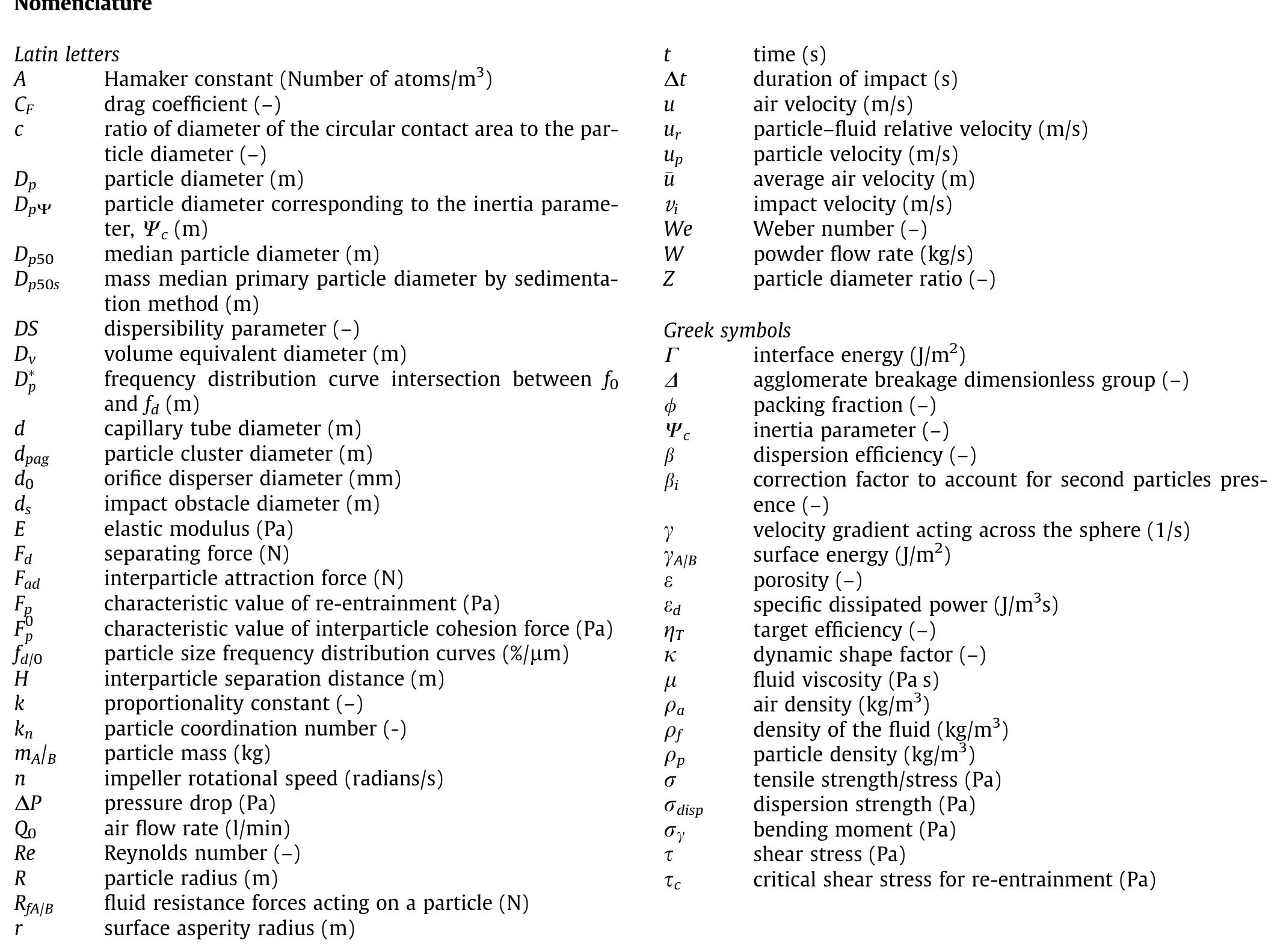 Nomenclature

Latin letters
$A$ Hamaker constant (Number of atoms/m$^3$)
$C_F$ drag coefficient (–)
$c$ ratio of diameter of the circular contact area to the particle diameter (–)
$D_p$ particle diameter (m)
$D_{p\Psi}$ particle diameter corresponding to the inertia parameter, $\Psi_c$ (m)
$D_{p50}$ median particle diameter (m)
$D_{p50s}$ mass median primary particle diameter by sedimentation method (m)
$DS$ dispersibility parameter (–)
$D_v$ volume equivalent diameter (m)
$D_p^*$ frequency distribution curve intersection between $f_0$ and $f_d$ (m)
$d$ capillary tube diameter (m)
$d_{pag}$ particle cluster diameter (m)
$d_0$ orifice disperser diameter (mm)
$d_s$ impact obstacle diameter (m)
$E$ elastic modulus (Pa)
$F_d$ separating force (N)
$F_{ad}$ interparticle attraction force (N)
$F_p$ characteristic value of re-entrainment (Pa)
$F_p^0$ characteristic value of interparticle cohesion force (Pa)
$f_{d/0}$ particle size frequency distribution curves (%/μm)
$H$ interparticle separation distance (m)
$k$ proportionality constant (–)
$k_n$ particle coordination number (-)
$m_{A/B}$ particle mass (kg)
$n$ impeller rotational speed (radians/s)
$\Delta P$ pressure drop (Pa)
$Q_0$ air flow rate (l/min)
$Re$ Reynolds number (–)
$R$ particle radius (m)
$R_{fA/B}$ fluid resistance forces acting on a particle (N)
$r$ surface asperity radius (m)
$t$ time (s)
$\Delta t$ duration of impact (s)
$u$ air velocity (m/s)
$u_r$ particle–fluid relative velocity (m/s)
$u_p$ particle velocity (m/s)
$\bar{u}$ average air velocity (m)
$v_i$ impact velocity (m/s)
$We$ Weber number (–)
$W$ powder flow rate (kg/s)
$Z$ particle diameter ratio (–)

Greek symbols
$\Gamma$ interface energy (J/m$^2$)
$\Delta$ agglomerate breakage dimensionless group (–)
$\phi$ packing fraction (–)
$\Psi_c$ inertia parameter (–)
$\beta$ dispersion efficiency (–)
$\beta_i$ correction factor to account for second particles presence (–)
$\gamma$ velocity gradient acting across the sphere (1/s)
$\gamma_{A/B}$ surface energy (J/m$^2$)
$\varepsilon$ porosity (–)
$\varepsilon_d$ specific dissipated power (J/m$^3$s)
$\eta_T$ target efficiency (–)
$\kappa$ dynamic shape factor (–)
$\mu$ fluid viscosity (Pa s)
$\rho_a$ air density (kg/m$^3$)
$\rho_f$ density of the fluid (kg/m$^3$)
$\rho_p$ particle density (kg/m$^3$)
$\sigma$ tensile strength/stress (Pa)
$\sigma_{disp}$ dispersion strength (Pa)
$\sigma_\gamma$ bending moment (Pa)
$\tau$ shear stress (Pa)
$\tau_c$ critical shear stress for re-entrainment (Pa)